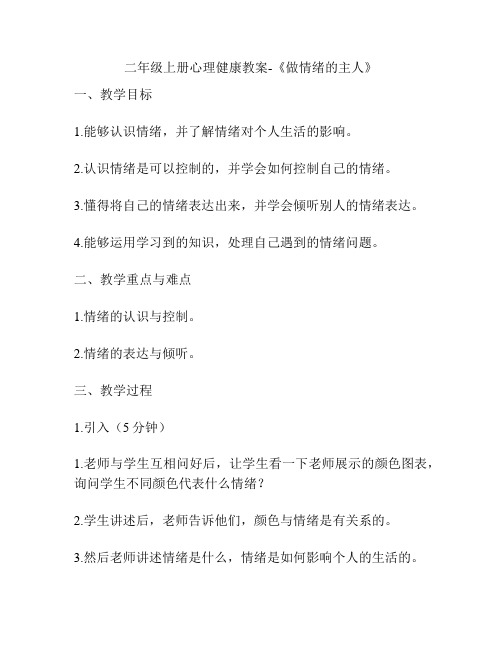 二年级上册心理健康教案-《做情绪的主人》

一、教学目标

1.能够认识情绪，并了解情绪对个人生活的影响。

2.认识情绪是可以控制的，并学会如何控制自己的情绪。

3.懂得将自己的情绪表达出来，并学会倾听别人的情绪表达。

4.能够运用学习到的知识，处理自己遇到的情绪问题。

二、教学重点与难点

1.情绪的认识与控制。

2.情绪的表达与倾听。

三、教学过程

1.引入（5 分钟）

1.老师与学生互相问好后，让学生看一下老师展示的颜色图表，询问学生不同颜色代表什么情绪？

2.学生讲述后，老师告诉他们，颜色与情绪是有关系的。

3.然后老师讲述情绪是什么，情绪是如何影响个人的生活的。